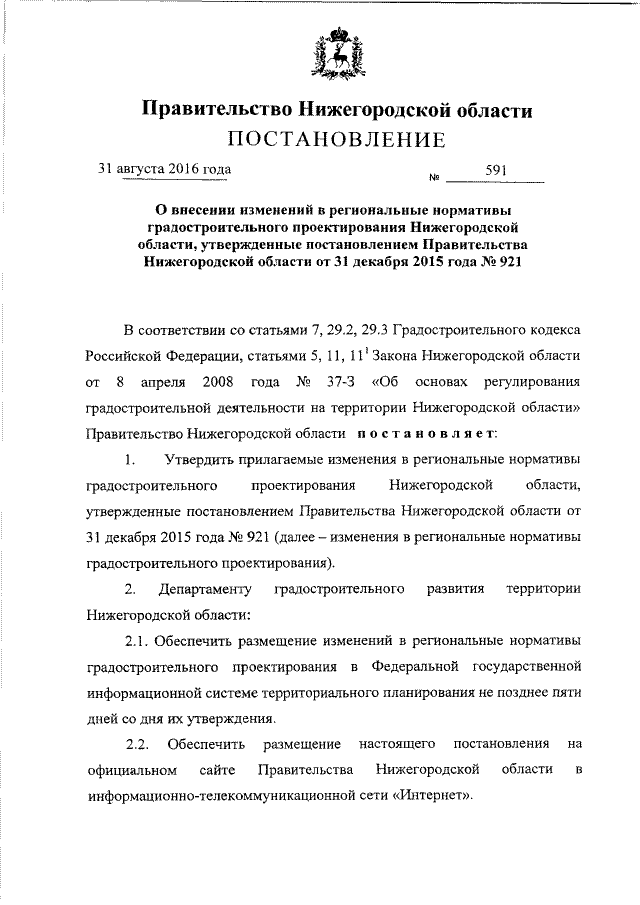 Правительство Нижегородской области
ПОСТАНОВЛЕНИЕ

31 августа 2016 года № 591

О внесении изменений в региональные нормативы градостроительного проектирования Нижегородской области, утвержденные постановлением Правительства Нижегородской области от 31 декабря 2015 года № 921

В соответствии со статьями 7, 29.2, 29.3 Градостроительного кодекса Российской Федерации, статьями 5, 11, $11^1$ Закона Нижегородской области от 8 апреля 2008 года № 37-З «Об основах регулирования градостроительной деятельности на территории Нижегородской области» Правительство Нижегородской области постановляет:

1. Утвердить прилагаемые изменения в региональные нормативы градостроительного проектирования Нижегородской области, утвержденные постановлением Правительства Нижегородской области от 31 декабря 2015 года № 921 (далее – изменения в региональные нормативы градостроительного проектирования).

2. Департаменту градостроительного развития территории Нижегородской области:

2.1. Обеспечить размещение изменений в региональные нормативы градостроительного проектирования в Федеральной государственной информационной системе территориального планирования не позднее пяти дней со дня их утверждения.

2.2. Обеспечить размещение настоящего постановления на официальном сайте Правительства Нижегородской области в информационно-телекоммуникационной сети «Интернет».